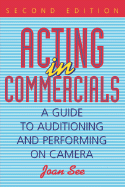 SECOND EDITION

ACTING in COMMERCIALS

A GUIDE TO AUDITIONING AND PERFORMING ON CAMERA

Joan See